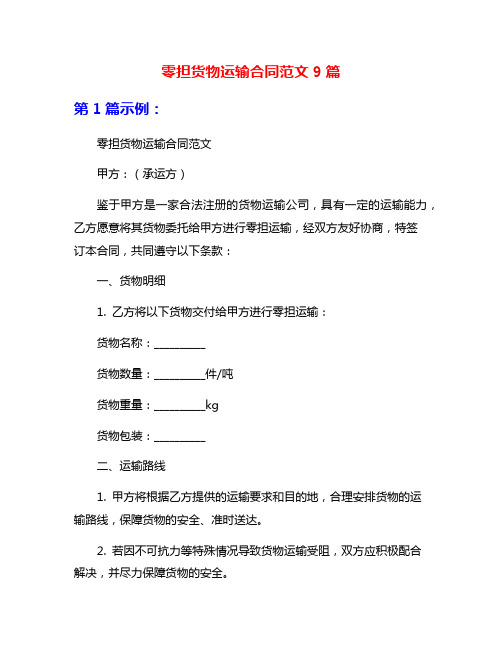 零担货物运输合同范文 9 篇

第 1 篇示例：

零担货物运输合同范文

甲方：（承运方）

鉴于甲方是一家合法注册的货物运输公司，具有一定的运输能力，乙方愿意将其货物委托给甲方进行零担运输，经双方友好协商，特签订本合同，共同遵守以下条款：

一、货物明细

1. 乙方将以下货物交付给甲方进行零担运输：

货物名称：__________

货物数量：__________件/吨

货物重量：__________kg

货物包装：__________

二、运输路线

1. 甲方将根据乙方提供的运输要求和目的地，合理安排货物的运输路线，保障货物的安全、准时送达。

2. 若因不可抗力等特殊情况导致货物运输受阻，双方应积极配合解决，并尽力保障货物的安全。